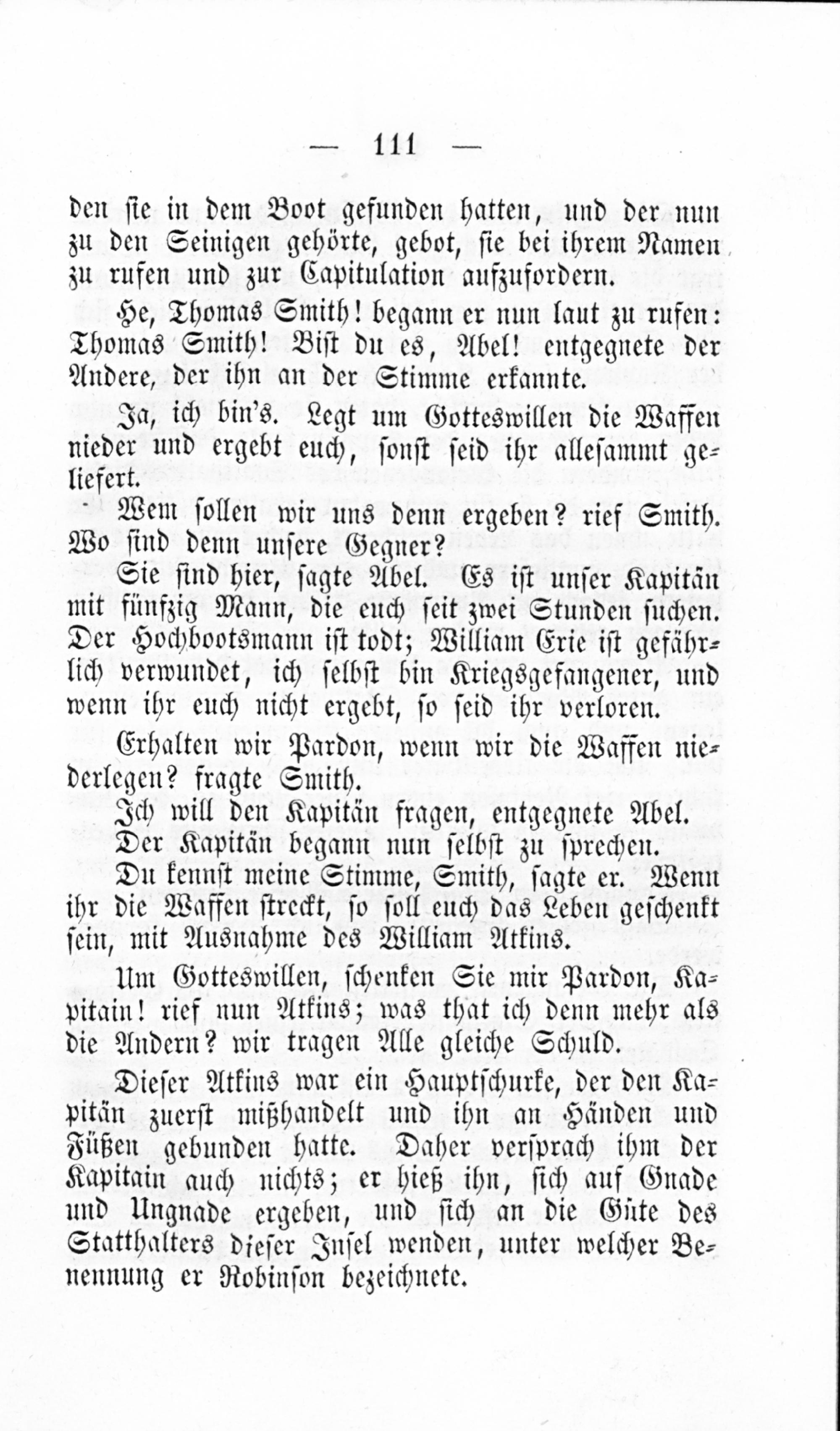 — 111 —

den sie in dem Boot gefunden hatten, und der nun zu den Seinigen gehörte, gebot, sie bei ihrem Namen zu rufen und zur Capitulation aufzufordern.

He, Thomas Smith! begann er nun laut zu rufen: Thomas Smith! Bist du es, Abel! entgegnete der Andere, der ihn an der Stimme erkannte.

Ja, ich bin's. Legt um Gotteswillen die Waffen nieder und ergebt euch, sonst seid ihr allesammt geliefert.

Wem sollen wir uns denn ergeben? rief Smith. Wo sind denn unsere Gegner?

Sie sind hier, sagte Abel. Es ist unser Kapitän mit fünfzig Mann, die euch seit zwei Stunden suchen. Der Hochbootsmann ist todt; William Erie ist gefährlich verwundet, ich selbst bin Kriegsgefangener, und wenn ihr euch nicht ergebt, so seid ihr verloren.

Erhalten wir Pardon, wenn wir die Waffen niederlegen? fragte Smith.

Ich will den Kapitän fragen, entgegnete Abel.

Der Kapitän begann nun selbst zu sprechen.

Du kennst meine Stimme, Smith, sagte er. Wenn ihr die Waffen streckt, so soll euch das Leben geschenkt sein, mit Ausnahme des William Atkins.

Um Gotteswillen, schenken Sie mir Pardon, Kapitain! rief nun Atkins; was that ich denn mehr als die Andern? wir tragen Alle gleiche Schuld.

Dieser Atkins war ein Hauptschurke, der den Kapitän zuerst mißhandelt und ihn an Händen und Füßen gebunden hatte. Daher versprach ihm der Kapitain auch nichts; er hieß ihn, sich auf Gnade und Ungnade ergeben, und sich an die Güte des Statthalters dieser Insel wenden, unter welcher Benennung er Robinson bezeichnete.